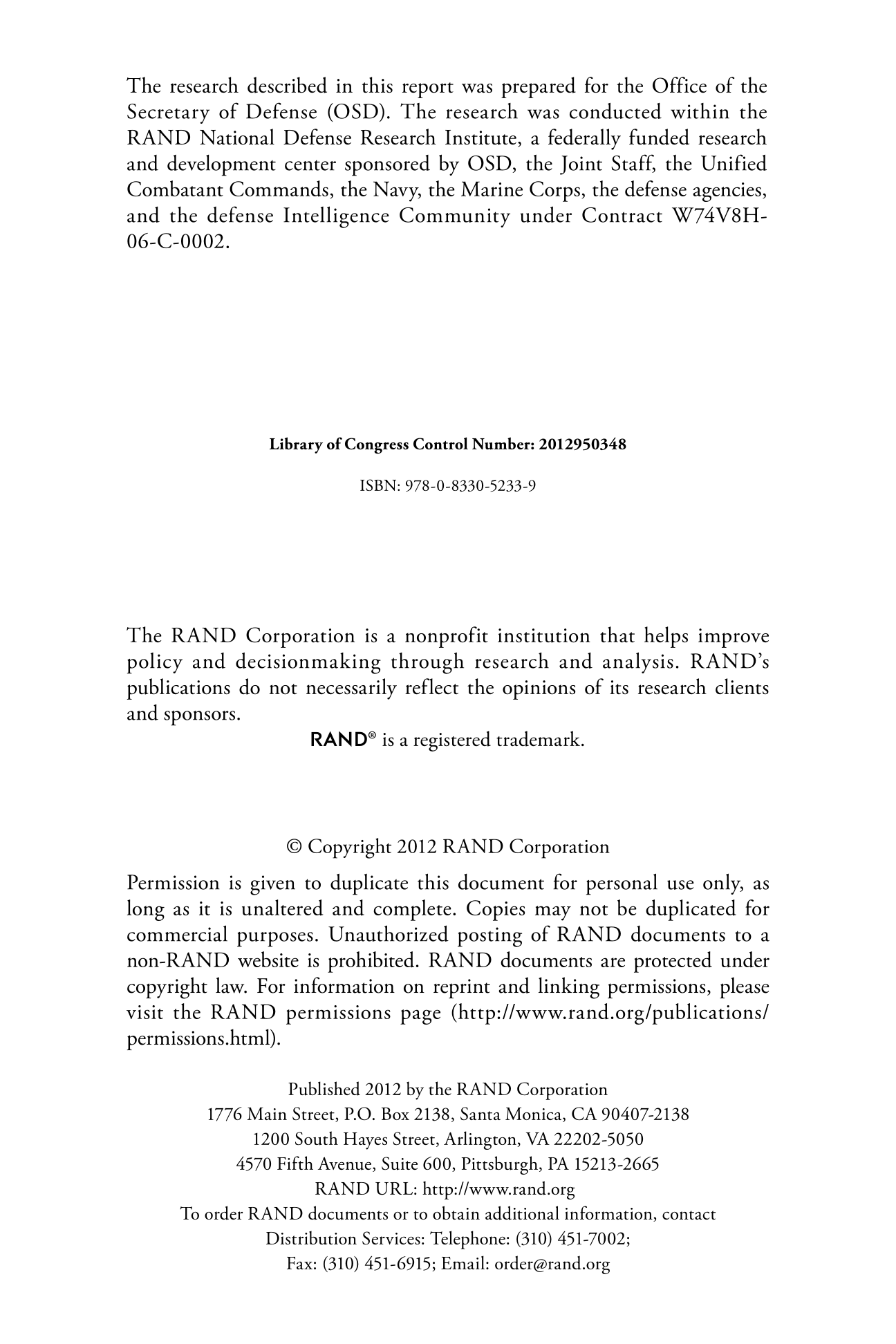 The research described in this report was prepared for the Office of the Secretary of Defense (OSD). The research was conducted within the RAND National Defense Research Institute, a federally funded research and development center sponsored by OSD, the Joint Staff, the Unified Combatant Commands, the Navy, the Marine Corps, the defense agencies, and the defense Intelligence Community under Contract W74V8H-06-C-0002.

Library of Congress Control Number: 2012950348

ISBN: 978-0-8330-5233-9

The RAND Corporation is a nonprofit institution that helps improve policy and decisionmaking through research and analysis. RAND's publications do not necessarily reflect the opinions of its research clients and sponsors.

RAND® is a registered trademark.

© Copyright 2012 RAND Corporation

Permission is given to duplicate this document for personal use only, as long as it is unaltered and complete. Copies may not be duplicated for commercial purposes. Unauthorized posting of RAND documents to a non-RAND website is prohibited. RAND documents are protected under copyright law. For information on reprint and linking permissions, please visit the RAND permissions page (http://www.rand.org/publications/permissions.html).

Published 2012 by the RAND Corporation
1776 Main Street, P.O. Box 2138, Santa Monica, CA 90407-2138
1200 South Hayes Street, Arlington, VA 22202-5050
4570 Fifth Avenue, Suite 600, Pittsburgh, PA 15213-2665
RAND URL: http://www.rand.org
To order RAND documents or to obtain additional information, contact
Distribution Services: Telephone: (310) 451-7002;
Fax: (310) 451-6915; Email: order@rand.org